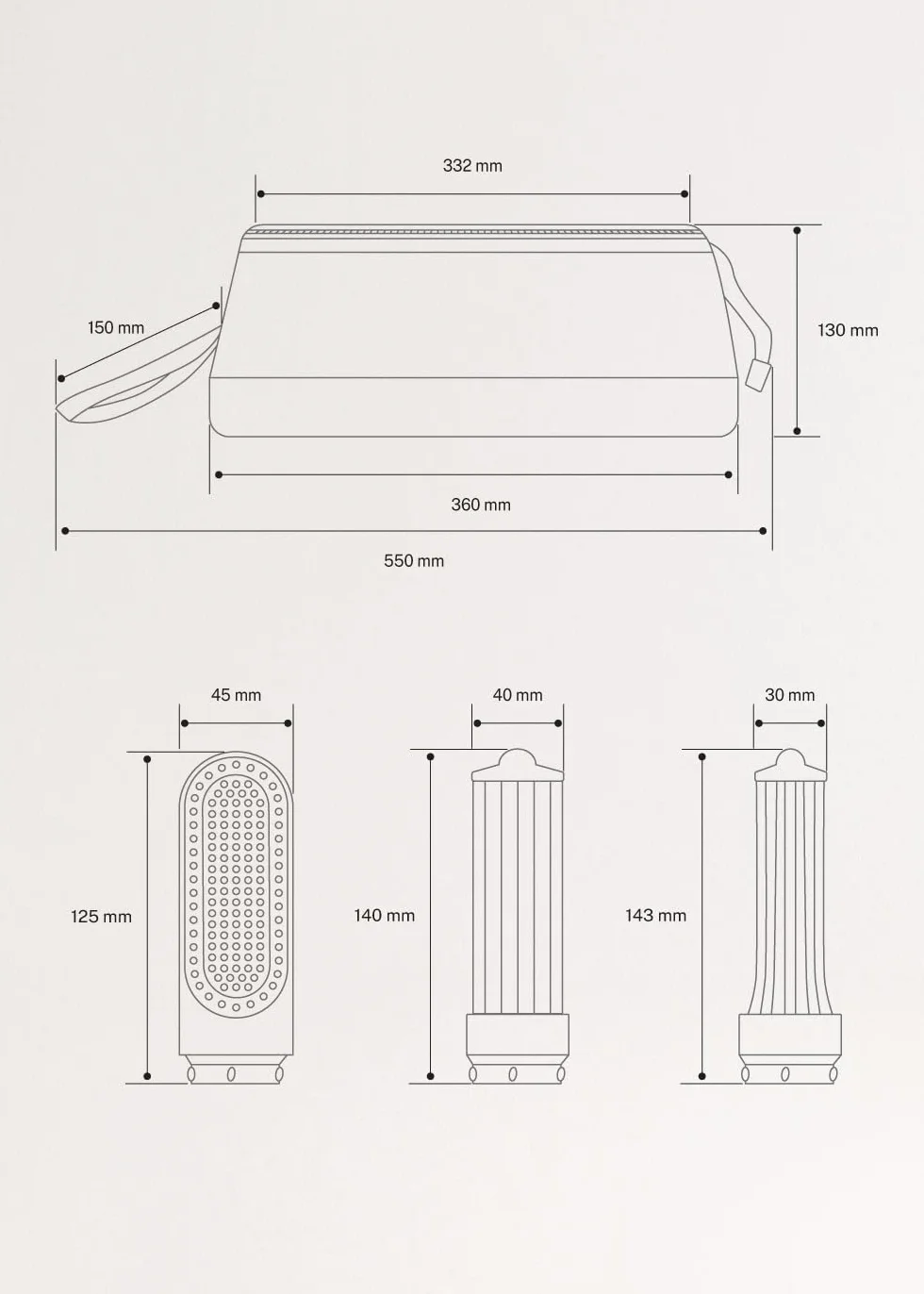 332 mm

150 mm

130 mm

360 mm

550 mm

45 mm

40 mm

30 mm

125 mm

140 mm

143 mm